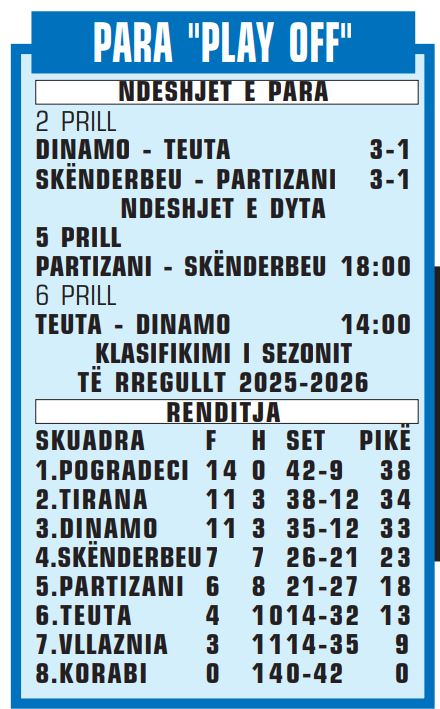 PARA "PLAY OFF"

NDESHJET E PARA

2 PRILL

DINAMO - TEUTA 3-1

SKËNDERBEU - PARTIZANI 3-1

NDESHJET E DYTA

5 PRILL

PARTIZANI - SKËNDERBEU 18:00

6 PRILL

TEUTA - DINAMO 14:00

KLASIFIKIMI I SEZONIT
TË RREGULLT 2025-2026

RENDITJA

| SKUADRA | F | H | SET | PIKË |
|---|---|---|---|---|
| 1.POGRADECI | 14 | 0 | 42-9 | 38 |
| 2.TIRANA | 11 | 3 | 38-12 | 34 |
| 3.DINAMO | 11 | 3 | 35-12 | 33 |
| 4.SKËNDERBEU | 7 | 7 | 26-21 | 23 |
| 5.PARTIZANI | 6 | 8 | 21-27 | 18 |
| 6.TEUTA | 4 | 10 | 14-32 | 13 |
| 7.VLLAZNIA | 3 | 11 | 14-35 | 9 |
| 8.KORABI | 0 | 14 | 0-42 | 0 |